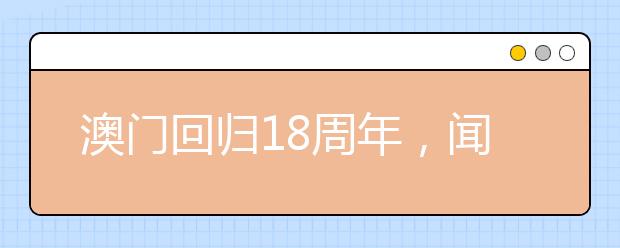 澳门回归18周年，闻